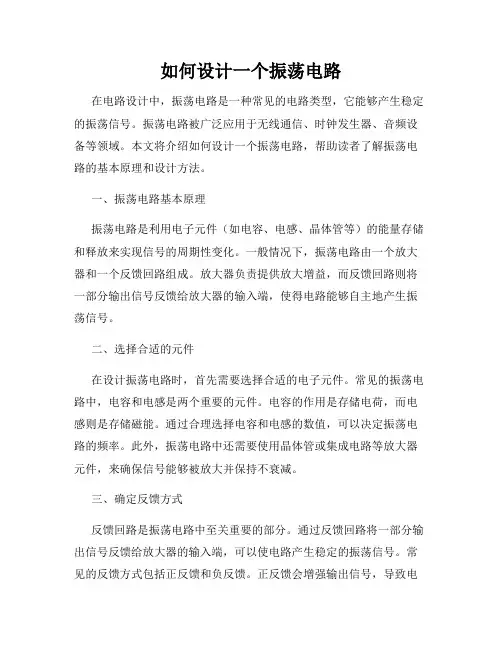 如何设计一个振荡电路

在电路设计中，振荡电路是一种常见的电路类型，它能够产生稳定的振荡信号。振荡电路被广泛应用于无线通信、时钟发生器、音频设备等领域。本文将介绍如何设计一个振荡电路，帮助读者了解振荡电路的基本原理和设计方法。

一、振荡电路基本原理

振荡电路是利用电子元件（如电容、电感、晶体管等）的能量存储和释放来实现信号的周期性变化。一般情况下，振荡电路由一个放大器和一个反馈回路组成。放大器负责提供放大增益，而反馈回路则将一部分输出信号反馈给放大器的输入端，使得电路能够自主地产生振荡信号。

二、选择合适的元件

在设计振荡电路时，首先需要选择合适的电子元件。常见的振荡电路中，电容和电感是两个重要的元件。电容的作用是存储电荷，而电感则是存储磁能。通过合理选择电容和电感的数值，可以决定振荡电路的频率。此外，振荡电路中还需要使用晶体管或集成电路等放大器元件，来确保信号能够被放大并保持不衰减。

三、确定反馈方式

反馈回路是振荡电路中至关重要的部分。通过反馈回路将一部分输出信号反馈给放大器的输入端，可以使电路产生稳定的振荡信号。常见的反馈方式包括正反馈和负反馈。正反馈会增强输出信号，导致电